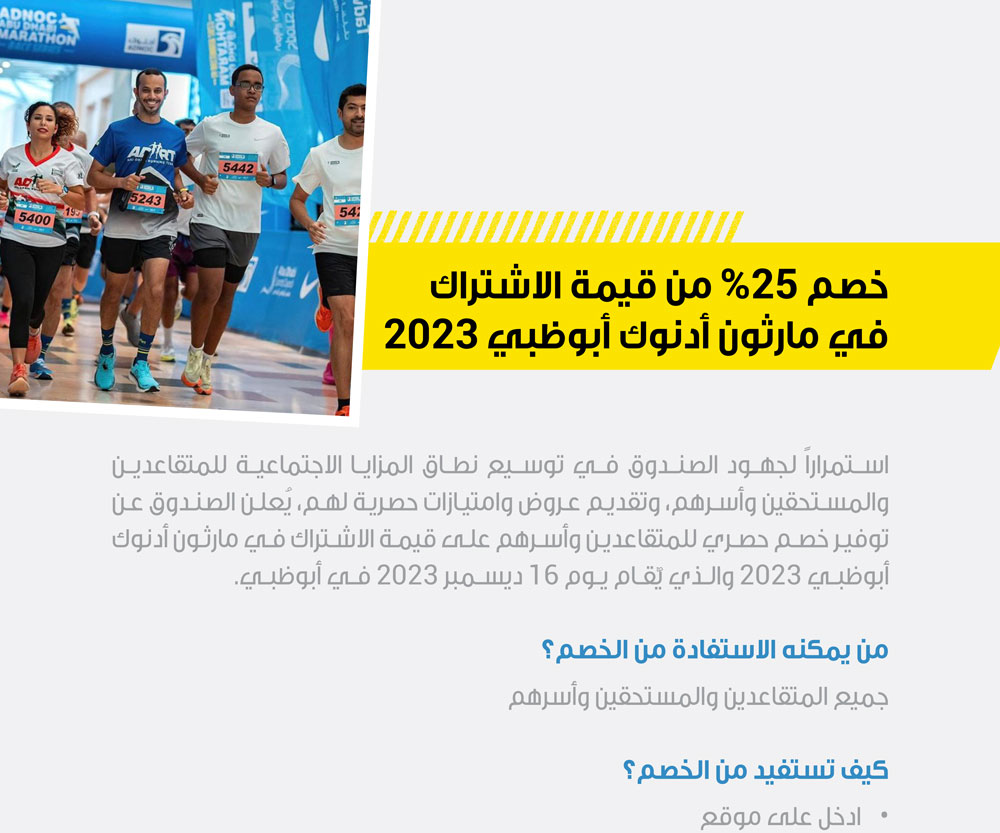 ADNOC ABU DHABI MARATHON

ADNOC

5400

5243

5442

خصم 25% من قيمة الاشتراك في مارثون أدنوك أبوظبي 2023

استمراراً لجهود الصندوق في توسيع نطاق المزايا الاجتماعية للمتقاعدين والمستحقين وأسرهم، وتقديم عروض وامتيازات حصرية لهم، يُعلن الصندوق عن توفير خصم حصري للمتقاعدين وأسرهم على قيمة الاشتراك في مارثون أدنوك أبوظبي 2023 والذي يُقام يوم 16 ديسمبر 2023 في أبوظبي.

من يمكنه الاستفادة من الخصم؟

جميع المتقاعدين والمستحقين وأسرهم

كيف تستفيد من الخصم؟

• ادخل على موقع